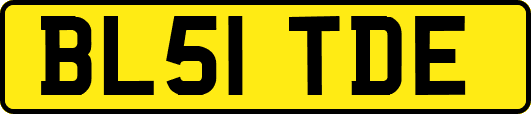 BL51 TDE